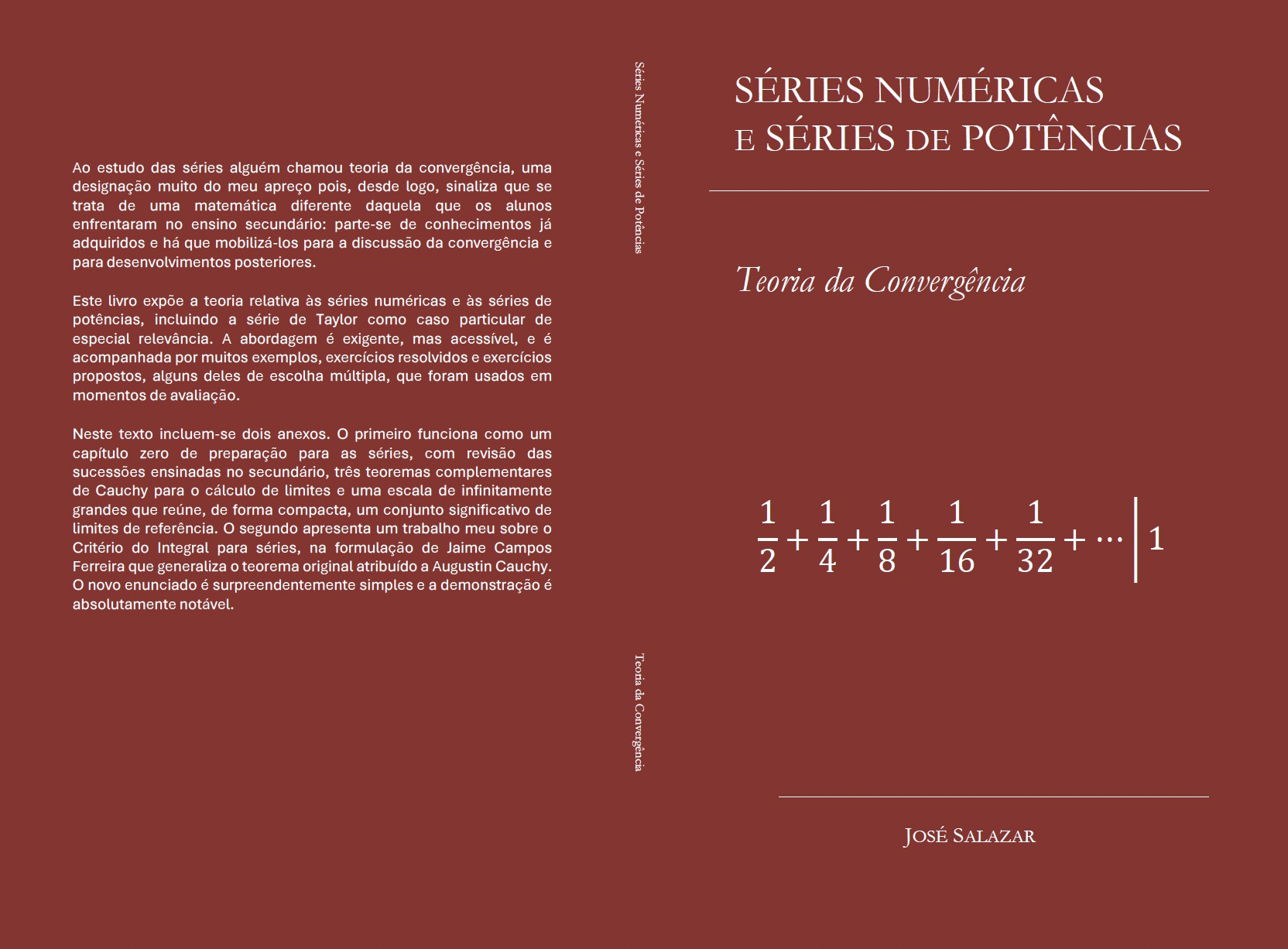 Ao estudo das séries alguém chamou teoria da convergência, uma designação muito do meu apreço pois, desde logo, sinaliza que se trata de uma matemática diferente daquela que os alunos enfrentaram no ensino secundário: parte-se de conhecimentos já adquiridos e há que mobilizá-los para a discussão da convergência e para desenvolvimentos posteriores.

Este livro expõe a teoria relativa às séries numéricas e às séries de potências, incluindo a série de Taylor como caso particular de especial relevância. A abordagem é exigente, mas acessível, e é acompanhada por muitos exemplos, exercícios resolvidos e exercícios propostos, alguns deles de escolha múltipla, que foram usados em momentos de avaliação.

Neste texto incluem-se dois anexos. O primeiro funciona como um capítulo zero de preparação para as séries, com revisão das sucessões ensinadas no secundário, três teoremas complementares de Cauchy para o cálculo de limites e uma escala de infinitamente grandes que reúne, de forma compacta, um conjunto significativo de limites de referência. O segundo apresenta um trabalho meu sobre o Critério do Integral para séries, na formulação de Jaime Campos Ferreira que generaliza o teorema original atribuído a Augustin Cauchy. O novo enunciado é surpreendentemente simples e a demonstração é absolutamente notável.

Séries Numéricas e Séries de Potências

Teoria da Convergência

SÉRIES NUMÉRICAS
E SÉRIES DE POTÊNCIAS

Teoria da Convergência

$\frac{1}{2}+\frac{1}{4}+\frac{1}{8}+\frac{1}{16}+\frac{1}{32}+\cdots \Big| 1$

JOSÉ SALAZAR